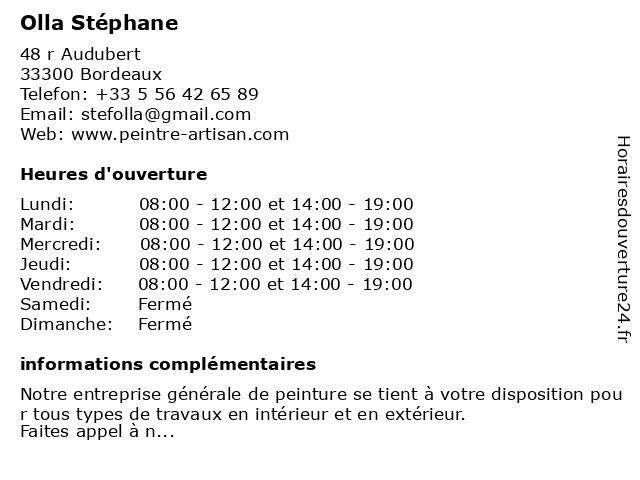 Olla Stéphane

48 r Audubert
33300 Bordeaux
Telefon: +33 5 56 42 65 89
Email: stefolla@gmail.com
Web: www.peintre-artisan.com

Heures d'ouverture

| | |
|---|---|
| Lundi: | 08:00 - 12:00 et 14:00 - 19:00 |
| Mardi: | 08:00 - 12:00 et 14:00 - 19:00 |
| Mercredi: | 08:00 - 12:00 et 14:00 - 19:00 |
| Jeudi: | 08:00 - 12:00 et 14:00 - 19:00 |
| Vendredi: | 08:00 - 12:00 et 14:00 - 19:00 |
| Samedi: | Fermé |
| Dimanche: | Fermé |

informations complémentaires

Notre entreprise générale de peinture se tient à votre disposition pou r tous types de travaux en intérieur et en extérieur.
Faites appel à n...

Horairesdouverture24.fr